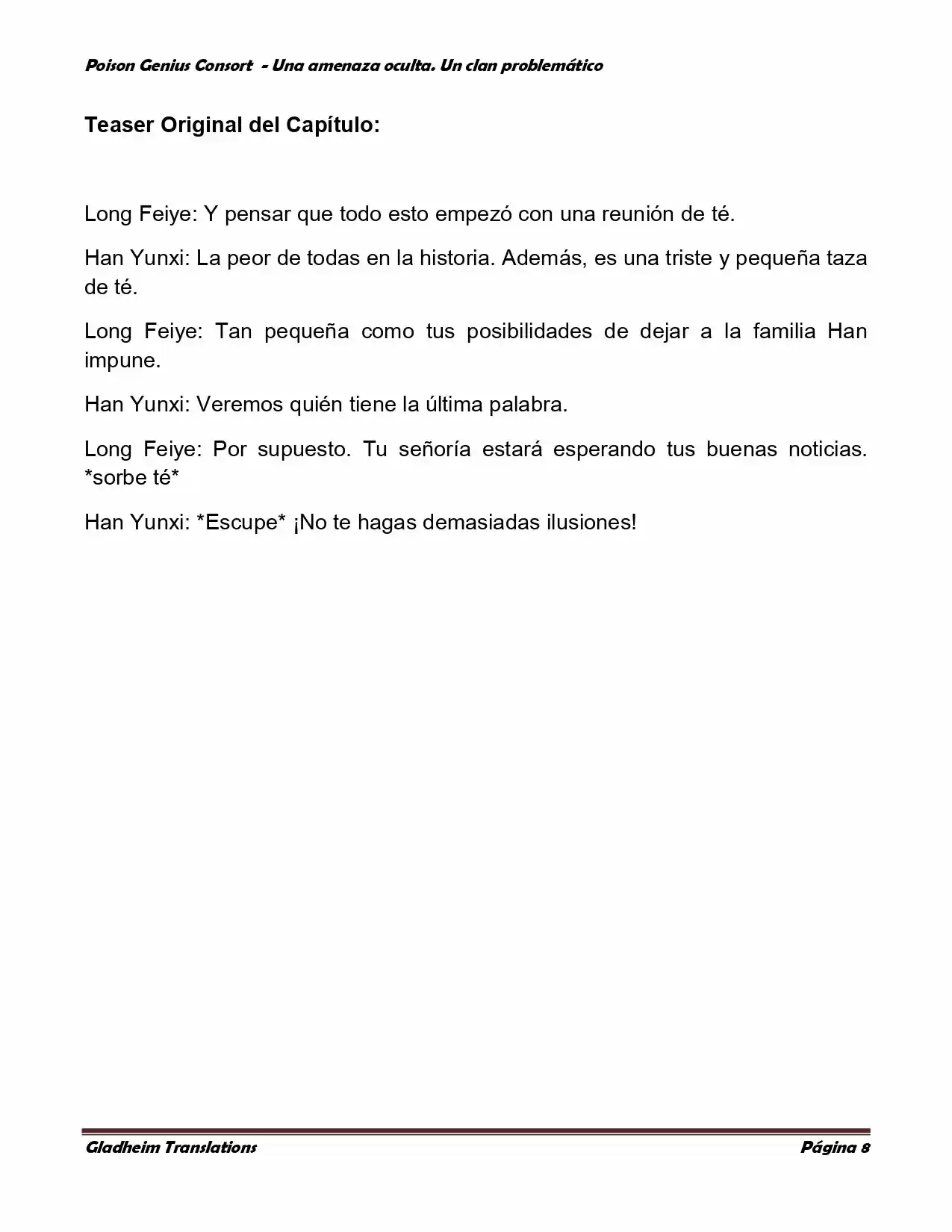 Poison Genius Consort - Una amenaza oculta. Un clan problemático

Teaser Original del Capítulo:

Long Feiye: Y pensar que todo esto empezó con una reunión de té.

Han Yunxi: La peor de todas en la historia. Además, es una triste y pequeña taza de té.

Long Feiye: Tan pequeña como tus posibilidades de dejar a la familia Han impune.

Han Yunxi: Veremos quién tiene la última palabra.

Long Feiye: Por supuesto. Tu señoría estará esperando tus buenas noticias. *sorbe té*

Han Yunxi: *Escupe* ¡No te hagas demasiadas ilusiones!

Gladheim Translations

Página 8